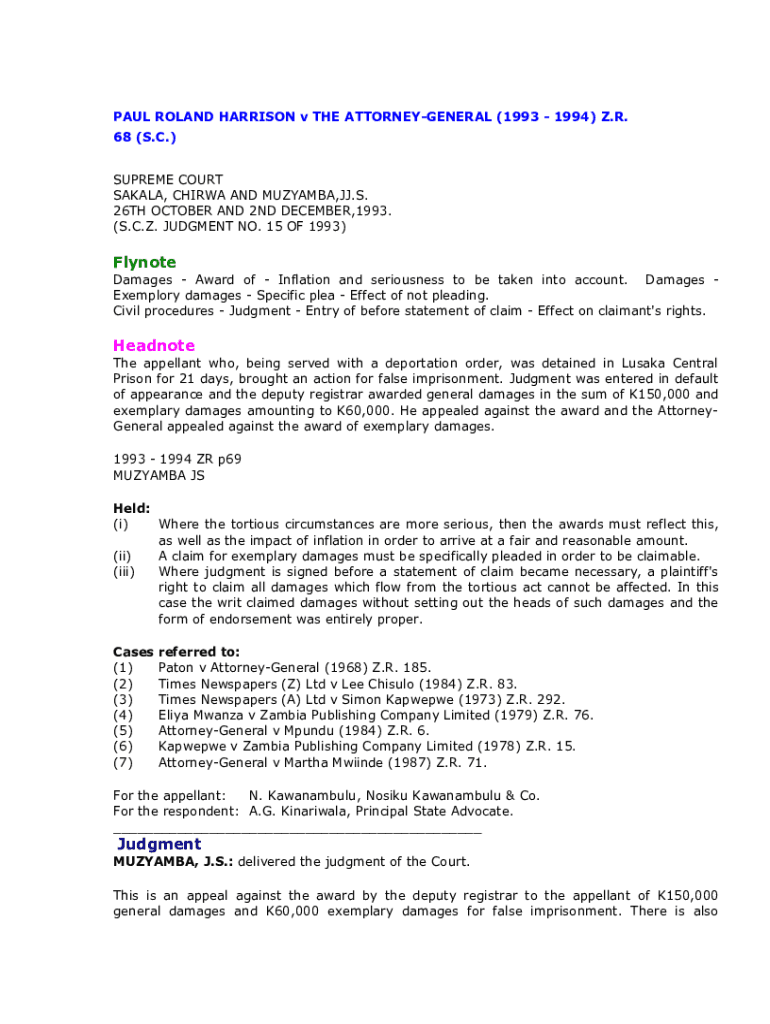 PAUL ROLAND HARRISON v THE ATTORNEY-GENERAL (1993 - 1994) Z.R. 68 (S.C.)

SUPREME COURT
SAKALA, CHIRWA AND MUZYAMBA,JJ.S.
26TH OCTOBER AND 2ND DECEMBER,1993.
(S.C.Z. JUDGMENT NO. 15 OF 1993)

Flynote
Damages - Award of - Inflation and seriousness to be taken into account. Damages - Exemplory damages - Specific plea - Effect of not pleading.
Civil procedures - Judgment - Entry of before statement of claim - Effect on claimant's rights.

Headnote
The appellant who, being served with a deportation order, was detained in Lusaka Central Prison for 21 days, brought an action for false imprisonment. Judgment was entered in default of appearance and the deputy registrar awarded general damages in the sum of K150,000 and exemplary damages amounting to K60,000. He appealed against the award and the Attorney-General appealed against the award of exemplary damages.

1993 - 1994 ZR p69
MUZYAMBA JS

Held:
(i) Where the tortious circumstances are more serious, then the awards must reflect this, as well as the impact of inflation in order to arrive at a fair and reasonable amount.
(ii) A claim for exemplary damages must be specifically pleaded in order to be claimable.
(iii) Where judgment is signed before a statement of claim became necessary, a plaintiff's right to claim all damages which flow from the tortious act cannot be affected. In this case the writ claimed damages without setting out the heads of such damages and the form of endorsement was entirely proper.

Cases referred to:
(1) Paton v Attorney-General (1968) Z.R. 185.
(2) Times Newspapers (Z) Ltd v Lee Chisulo (1984) Z.R. 83.
(3) Times Newspapers (A) Ltd v Simon Kapwepwe (1973) Z.R. 292.
(4) Eliya Mwanza v Zambia Publishing Company Limited (1979) Z.R. 76.
(5) Attorney-General v Mpundu (1984) Z.R. 6.
(6) Kapwepwe v Zambia Publishing Company Limited (1978) Z.R. 15.
(7) Attorney-General v Martha Mwiinde (1987) Z.R. 71.

For the appellant: N. Kawanambulu, Nosiku Kawanambulu & Co.
For the respondent: A.G. Kinariwala, Principal State Advocate.

Judgment
MUZYAMBA, J.S.: delivered the judgment of the Court.

This is an appeal against the award by the deputy registrar to the appellant of K150,000 general damages and K60,000 exemplary damages for false imprisonment. There is also